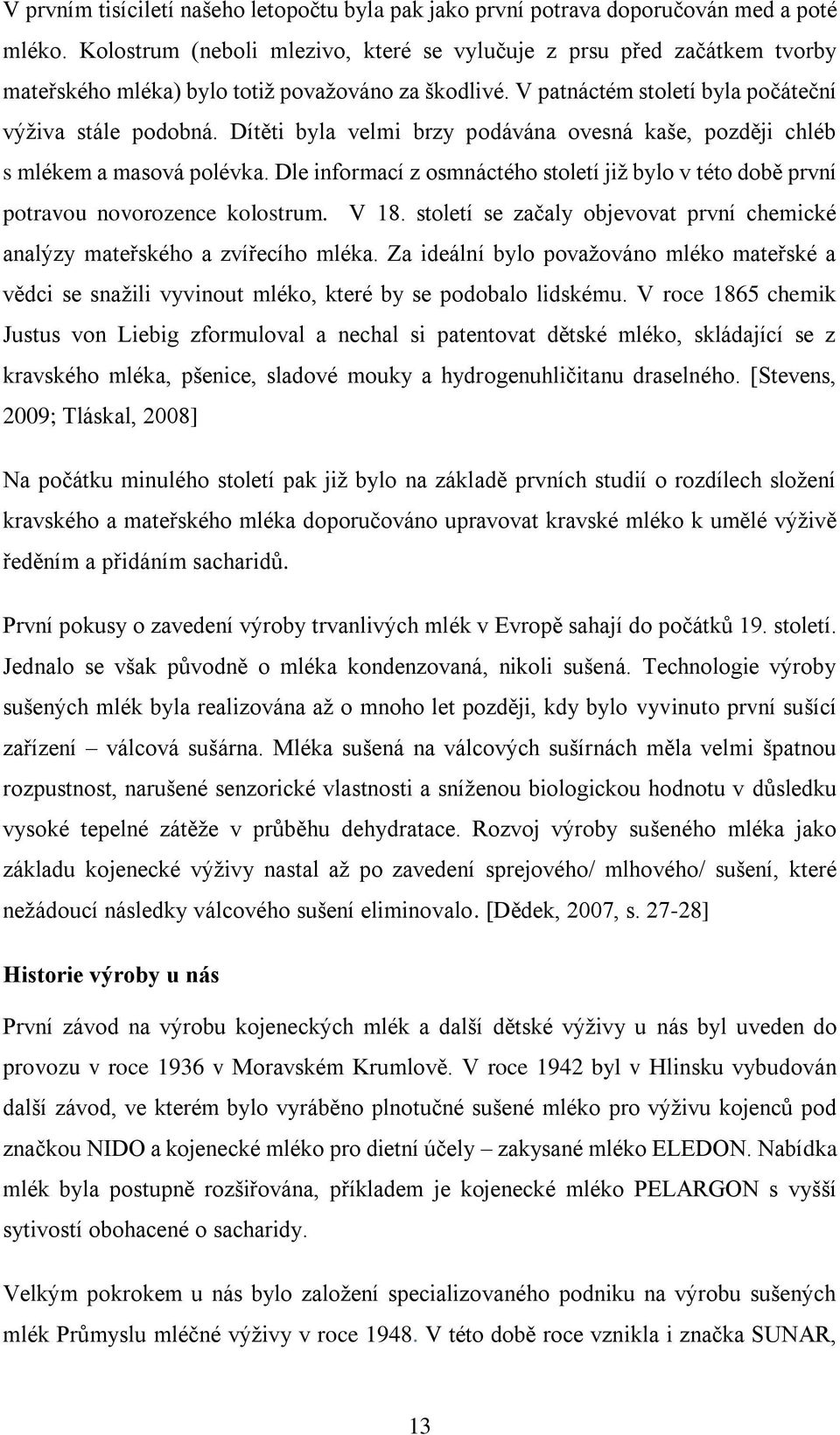 V prvním tisíciletí našeho letopočtu byla pak jako první potrava doporučován med a poté mléko. Kolostrum (neboli mlezivo, které se vylučuje z prsu před začátkem tvorby mateřského mléka) bylo totiž považováno za škodlivé. V patnáctém století byla počáteční výživa stále podobná. Dítěti byla velmi brzy podávána ovesná kaše, později chléb s mlékem a masová polévka. Dle informací z osmnáctého století již bylo v této době první potravou novorozence kolostrum. V 18. století se začaly objevovat první chemické analýzy mateřského a zvířecího mléka. Za ideální bylo považováno mléko mateřské a vědci se snažili vyvinout mléko, které by se podobalo lidskému. V roce 1865 chemik Justus von Liebig zformuloval a nechal si patentovat dětské mléko, skládající se z kravského mléka, pšenice, sladové mouky a hydrogenuhličitanu draselného. [Stevens, 2009; Tláskal, 2008]

Na počátku minulého století pak již bylo na základě prvních studií o rozdílech složení kravského a mateřského mléka doporučováno upravovat kravské mléko k umělé výživě ředěním a přidáním sacharidů.

První pokusy o zavedení výroby trvanlivých mlék v Evropě sahají do počátků 19. století. Jednalo se však původně o mléka kondenzovaná, nikoli sušená. Technologie výroby sušených mlék byla realizována až o mnoho let později, kdy bylo vyvinuto první sušící zařízení – válcová sušárna. Mléka sušená na válcových sušírnách měla velmi špatnou rozpustnost, narušené senzorické vlastnosti a sníženou biologickou hodnotu v důsledku vysoké tepelné zátěže v průběhu dehydratace. Rozvoj výroby sušeného mléka jako základu kojenecké výživy nastal až po zavedení sprejového/ mlhového/ sušení, které nežádoucí následky válcového sušení eliminovalo. [Dědek, 2007, s. 27-28]

Historie výroby u nás

První závod na výrobu kojeneckých mlék a další dětské výživy u nás byl uveden do provozu v roce 1936 v Moravském Krumlově. V roce 1942 byl v Hlinsku vybudován další závod, ve kterém bylo vyráběno plnotučné sušené mléko pro výživu kojenců pod značkou NIDO a kojenecké mléko pro dietní účely – zakysané mléko ELEDON. Nabídka mlék byla postupně rozšiřována, příkladem je kojenecké mléko PELARGON s vyšší sytivostí obohacené o sacharidy.

Velkým pokrokem u nás bylo založení specializovaného podniku na výrobu sušených mlék Průmyslu mléčné výživy v roce 1948. V této době roce vznikla i značka SUNAR,

13